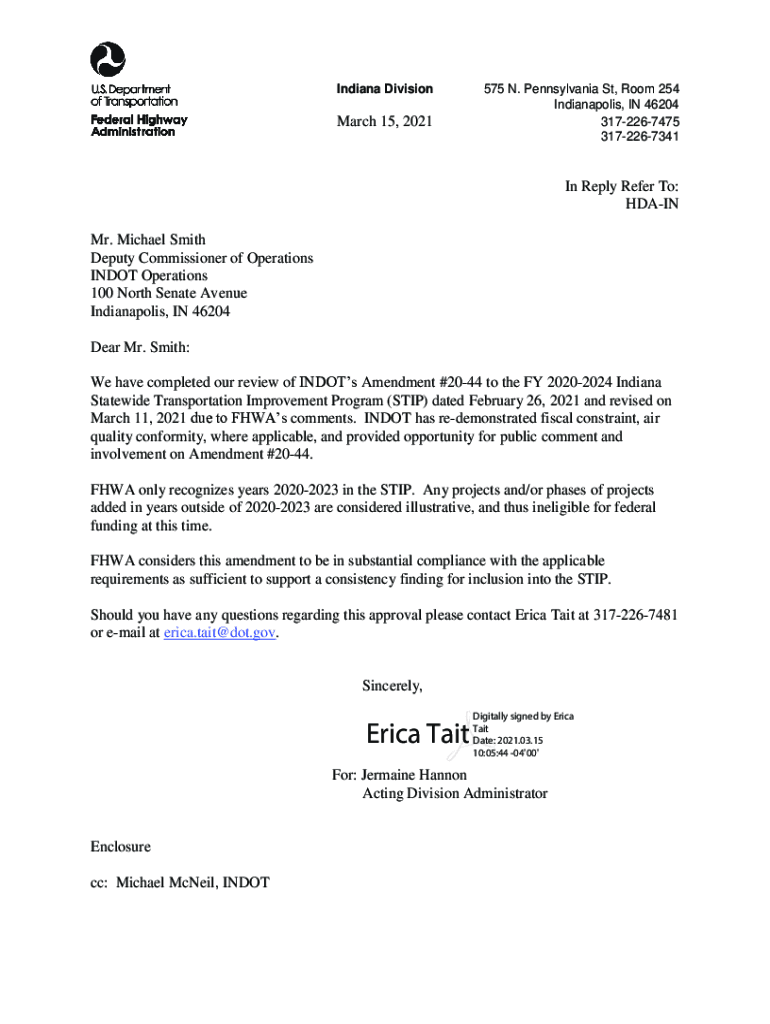 U.S. Department of Transportation
Federal Highway Administration

Indiana Division

March 15, 2021

575 N. Pennsylvania St, Room 254
Indianapolis, IN 46204
317-226-7475
317-226-7341

In Reply Refer To:
HDA-IN

Mr. Michael Smith
Deputy Commissioner of Operations
INDOT Operations
100 North Senate Avenue
Indianapolis, IN 46204

Dear Mr. Smith:

We have completed our review of INDOT's Amendment #20-44 to the FY 2020-2024 Indiana Statewide Transportation Improvement Program (STIP) dated February 26, 2021 and revised on March 11, 2021 due to FHWA's comments. INDOT has re-demonstrated fiscal constraint, air quality conformity, where applicable, and provided opportunity for public comment and involvement on Amendment #20-44.

FHWA only recognizes years 2020-2023 in the STIP. Any projects and/or phases of projects added in years outside of 2020-2023 are considered illustrative, and thus ineligible for federal funding at this time.

FHWA considers this amendment to be in substantial compliance with the applicable requirements as sufficient to support a consistency finding for inclusion into the STIP.

Should you have any questions regarding this approval please contact Erica Tait at 317-226-7481 or e-mail at erica.tait@dot.gov.

Sincerely,

Erica Tait
Digitally signed by Erica Tait
Date: 2021.03.15 10:05:44 -04'00'

For: Jermaine Hannon
Acting Division Administrator

Enclosure

cc: Michael McNeil, INDOT